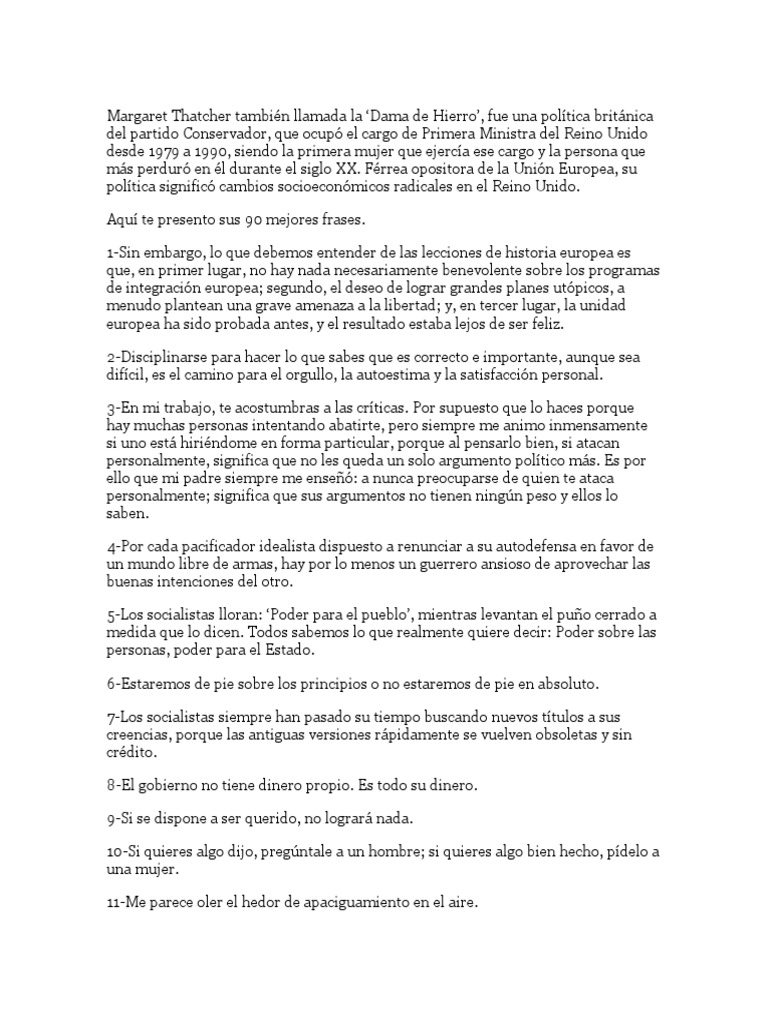 Margaret Thatcher también llamada la 'Dama de Hierro', fue una política británica del partido Conservador, que ocupó el cargo de Primera Ministra del Reino Unido desde 1979 a 1990, siendo la primera mujer que ejercía ese cargo y la persona que más perduró en él durante el siglo XX. Férrea opositora de la Unión Europea, su política significó cambios socioeconómicos radicales en el Reino Unido.

Aquí te presento sus 90 mejores frases.

1-Sin embargo, lo que debemos entender de las lecciones de historia europea es que, en primer lugar, no hay nada necesariamente benevolente sobre los programas de integración europea; segundo, el deseo de lograr grandes planes utópicos, a menudo plantean una grave amenaza a la libertad; y, en tercer lugar, la unidad europea ha sido probada antes, y el resultado estaba lejos de ser feliz.

2-Disciplinarse para hacer lo que sabes que es correcto e importante, aunque sea difícil, es el camino para el orgullo, la autoestima y la satisfacción personal.

3-En mi trabajo, te acostumbras a las críticas. Por supuesto que lo haces porque hay muchas personas intentando abatirte, pero siempre me animo inmensamente si uno está hiriéndome en forma particular, porque al pensarlo bien, si atacan personalmente, significa que no les queda un solo argumento político más. Es por ello que mi padre siempre me enseñó: a nunca preocuparse de quien te ataca personalmente; significa que sus argumentos no tienen ningún peso y ellos lo saben.

4-Por cada pacificador idealista dispuesto a renunciar a su autodefensa en favor de un mundo libre de armas, hay por lo menos un guerrero ansioso de aprovechar las buenas intenciones del otro.

5-Los socialistas lloran: 'Poder para el pueblo', mientras levantan el puño cerrado a medida que lo dicen. Todos sabemos lo que realmente quiere decir: Poder sobre las personas, poder para el Estado.

6-Estaremos de pie sobre los principios o no estaremos de pie en absoluto.

7-Los socialistas siempre han pasado su tiempo buscando nuevos títulos a sus creencias, porque las antiguas versiones rápidamente se vuelven obsoletas y sin crédito.

8-El gobierno no tiene dinero propio. Es todo su dinero.

9-Si se dispone a ser querido, no logrará nada.

10-Si quieres algo dijo, pregúntale a un hombre; si quieres algo bien hecho, pídelo a una mujer.

11-Me parece oler el hedor de apaciguamiento en el aire.